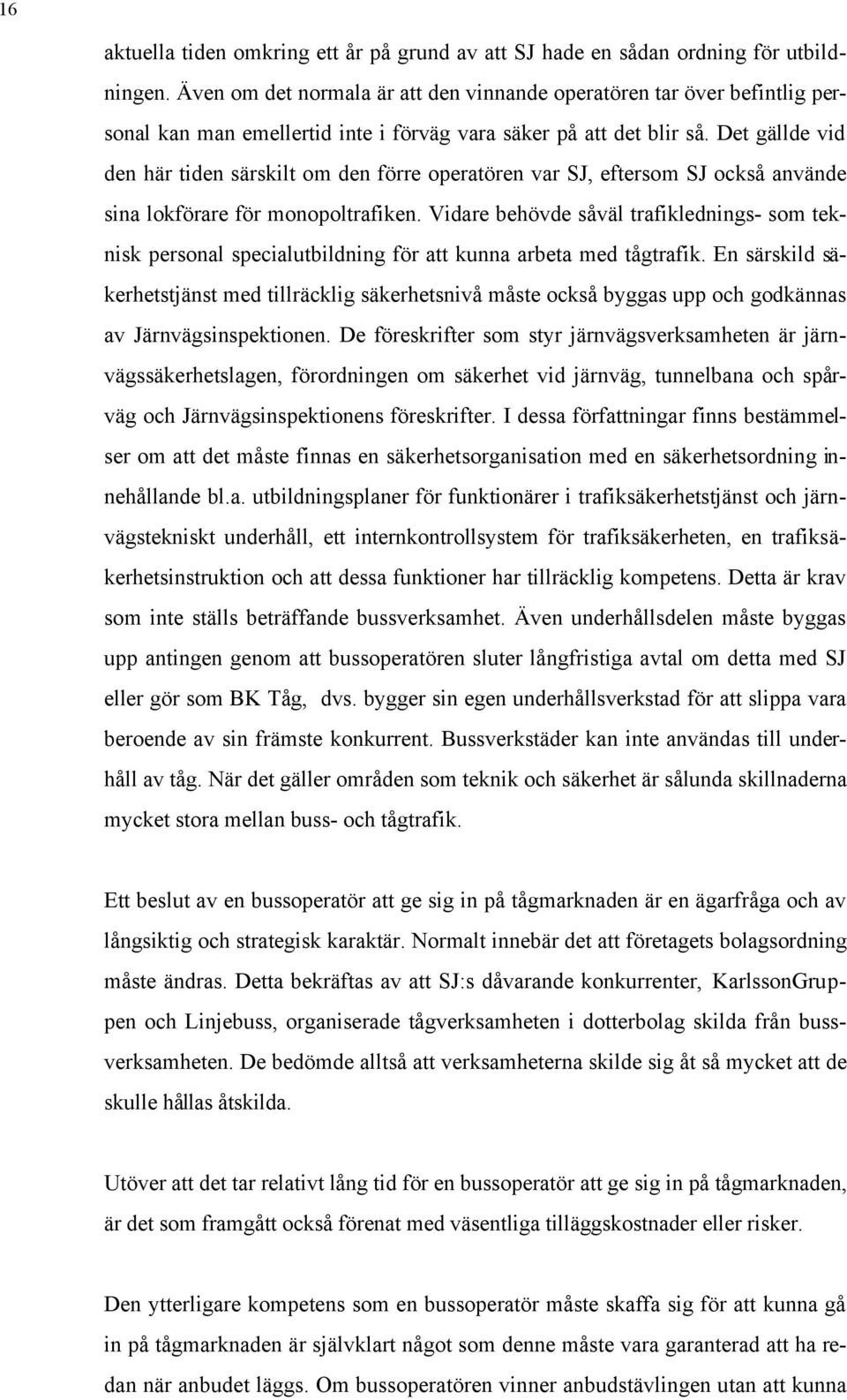 16

aktuella tiden omkring ett år på grund av att SJ hade en sådan ordning för utbildningen. Även om det normala är att den vinnande operatören tar över befintlig personal kan man emellertid inte i förväg vara säker på att det blir så. Det gällde vid den här tiden särskilt om den förre operatören var SJ, eftersom SJ också använde sina lokförare för monopoltrafiken. Vidare behövde såväl trafiklednings- som teknisk personal specialutbildning för att kunna arbeta med tågtrafik. En särskild säkerhetstjänst med tillräcklig säkerhetsnivå måste också byggas upp och godkännas av Järnvägsinspektionen. De föreskrifter som styr järnvägsverksamheten är järnvägssäkerhetslagen, förordningen om säkerhet vid järnväg, tunnelbana och spårväg och Järnvägsinspektionens föreskrifter. I dessa författningar finns bestämmelser om att det måste finnas en säkerhetsorganisation med en säkerhetsordning innehållande bl.a. utbildningsplaner för funktionärer i trafiksäkerhetstjänst och järnvägstekniskt underhåll, ett internkontrollsystem för trafiksäkerheten, en trafiksäkerhetsinstruktion och att dessa funktioner har tillräcklig kompetens. Detta är krav som inte ställs beträffande bussverksamhet. Även underhållsdelen måste byggas upp antingen genom att bussoperatören sluter långfristiga avtal om detta med SJ eller gör som BK Tåg, dvs. bygger sin egen underhållsverkstad för att slippa vara beroende av sin främste konkurrent. Bussverkstäder kan inte användas till underhåll av tåg. När det gäller områden som teknik och säkerhet är sålunda skillnaderna mycket stora mellan buss- och tågtrafik.

Ett beslut av en bussoperatör att ge sig in på tågmarknaden är en ägarfråga och av långsiktig och strategisk karaktär. Normalt innebär det att företagets bolagsordning måste ändras. Detta bekräftas av att SJ:s dåvarande konkurrenter, KarlssonGruppen och Linjebuss, organiserade tågverksamheten i dotterbolag skilda från bussverksamheten. De bedömde alltså att verksamheterna skilde sig åt så mycket att de skulle hållas åtskilda.

Utöver att det tar relativt lång tid för en bussoperatör att ge sig in på tågmarknaden, är det som framgått också förenat med väsentliga tilläggskostnader eller risker.

Den ytterligare kompetens som en bussoperatör måste skaffa sig för att kunna gå in på tågmarknaden är självklart något som denne måste vara garanterad att ha redan när anbudet läggs. Om bussoperatören vinner anbudstävlingen utan att kunna